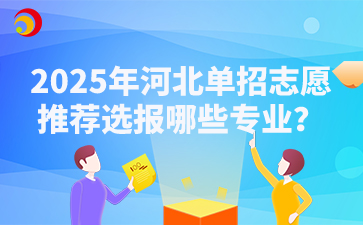 2025年河北单招志愿
推荐选报哪些专业？

100